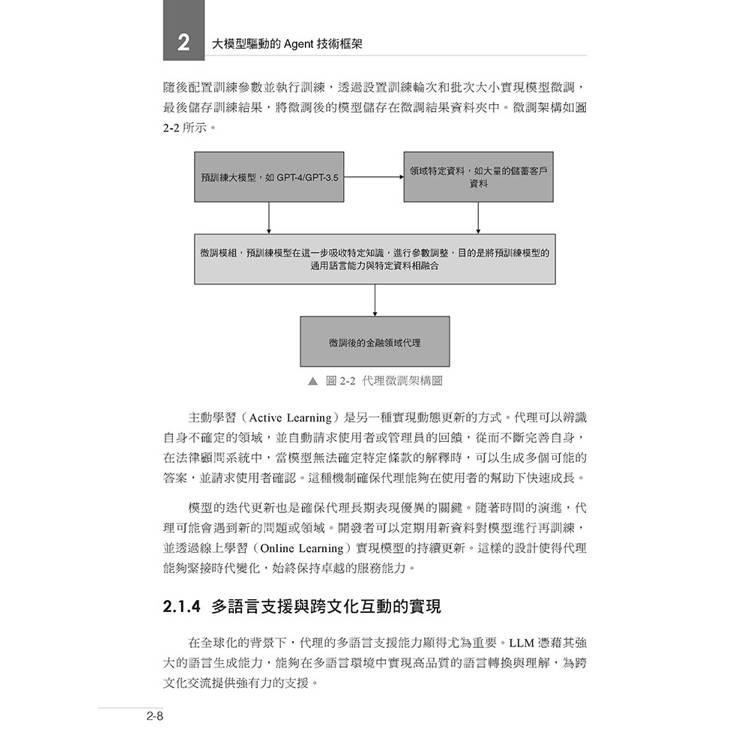 2 大模型驅動的 Agent 技術框架

隨後配置訓練參數並執行訓練，透過設置訓練輪次和批次大小實現模型微調，最後儲存訓練結果，將微調後的模型儲存在微調結果資料夾中。微調架構如圖 2-2 所示。

預訓練大模型，如 GPT-4/GPT-3.5

領域特定資料，如大量的儲蓄客戶資料

微調模組，預訓練模型在這一步吸收特定知識，進行參數調整，目的是將預訓練模型的通用語言能力與特定資料相融合

微調後的金融領域代理

▲ 圖 2-2 代理微調架構圖

主動學習（Active Learning）是另一種實現動態更新的方式。代理可以辨識自身不確定的領域，並自動請求使用者或管理員的回饋，從而不斷完善自身，在法律顧問系統中，當模型無法確定特定條款的解釋時，可以生成多個可能的答案，並請求使用者確認。這種機制確保代理能夠在使用者的幫助下快速成長。

模型的迭代更新也是確保代理長期表現優異的關鍵。隨著時間的演進，代理可能會遇到新的問題或領域。開發者可以定期用新資料對模型進行再訓練，並透過線上學習（Online Learning）實現模型的持續更新。這樣的設計使得代理能夠緊接時代變化，始終保持卓越的服務能力。

2.1.4 多語言支援與跨文化互動的實現

在全球化的背景下，代理的多語言支援能力顯得尤為重要。LLM 憑藉其強大的語言生成能力，能夠在多語言環境中實現高品質的語言轉換與理解，為跨文化交流提供強有力的支援。

2-8